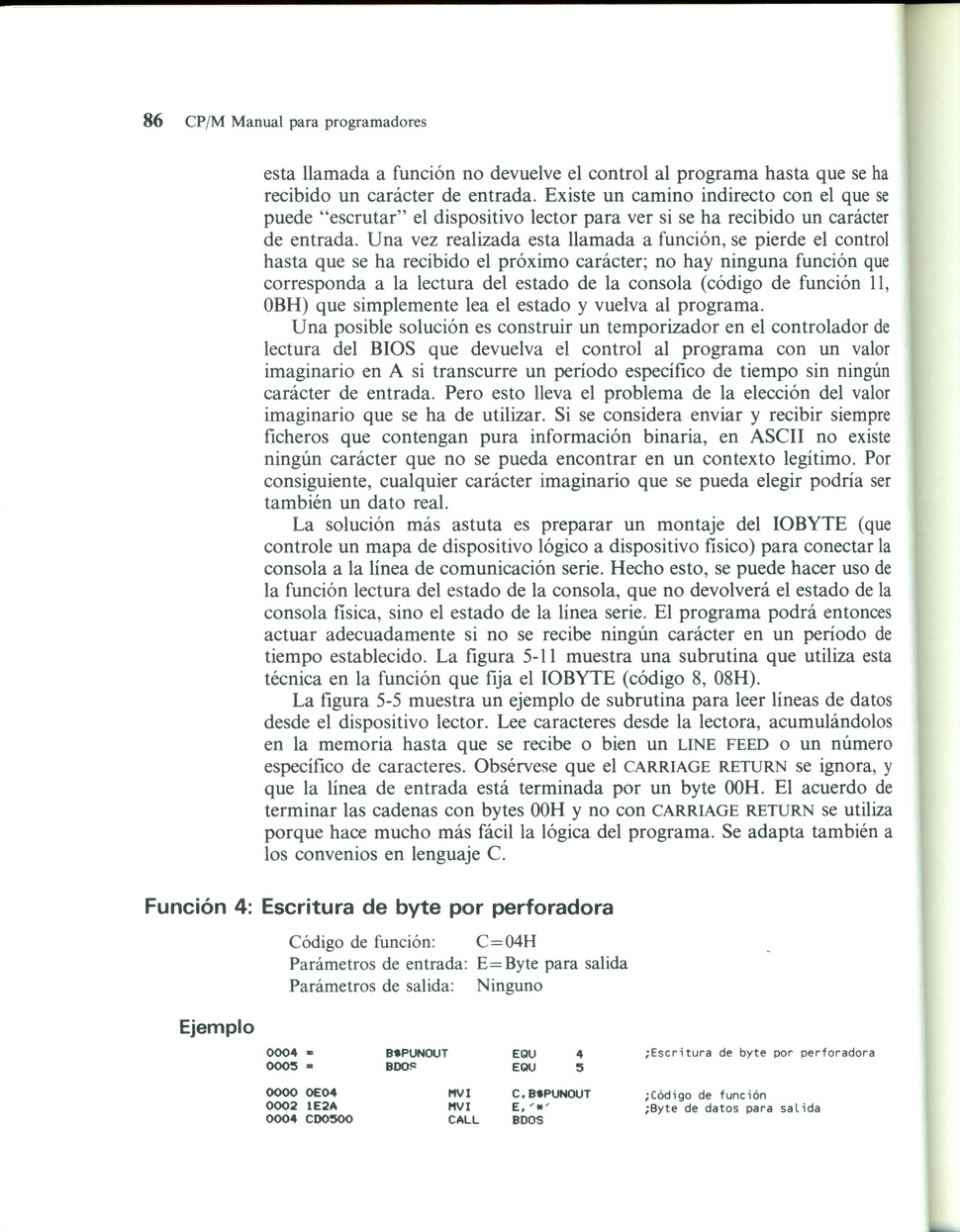 86 CP/M Manual para programadores

esta llamada a función no devuelve el control al programa hasta que se ha recibido un carácter de entrada. Existe un camino indirecto con el que se puede "escrutar" el dispositivo lector para ver si se ha recibido un carácter de entrada. Una vez realizada esta llamada a función, se pierde el control hasta que se ha recibido el próximo carácter; no hay ninguna función que corresponda a la lectura del estado de la consola (código de función 11, 0BH) que simplemente lea el estado y vuelva al programa.

Una posible solución es construir un temporizador en el controlador de lectura del BIOS que devuelva el control al programa con un valor imaginario en A si transcurre un período específico de tiempo sin ningún carácter de entrada. Pero esto lleva el problema de la elección del valor imaginario que se ha de utilizar. Si se considera enviar y recibir siempre ficheros que contengan pura información binaria, en ASCII no existe ningún carácter que no se pueda encontrar en un contexto legítimo. Por consiguiente, cualquier carácter imaginario que se pueda elegir podría ser también un dato real.

La solución más astuta es preparar un montaje del IOBYTE (que controle un mapa de dispositivo lógico a dispositivo físico) para conectar la consola a la línea de comunicación serie. Hecho esto, se puede hacer uso de la función lectura del estado de la consola, que no devolverá el estado de la consola física, sino el estado de la línea serie. El programa podrá entonces actuar adecuadamente si no se recibe ningún carácter en un período de tiempo establecido. La figura 5-11 muestra una subrutina que utiliza esta técnica en la función que fija el IOBYTE (código 8, 08H).

La figura 5-5 muestra un ejemplo de subrutina para leer líneas de datos desde el dispositivo lector. Lee caracteres desde la lectora, acumulándolos en la memoria hasta que se recibe o bien un LINE FEED o un número específico de caracteres. Obsérvese que el CARRIAGE RETURN se ignora, y que la línea de entrada está terminada por un byte 00H. El acuerdo de terminar las cadenas con bytes 00H y no con CARRIAGE RETURN se utiliza porque hace mucho más fácil la lógica del programa. Se adapta también a los convenios en lenguaje C.

Función 4: Escritura de byte por perforadora

Código de función: C=04H
Parámetros de entrada: E=Byte para salida
Parámetros de salida: Ninguno

Ejemplo

0004 = B$PUNOUT EQU 4 ;Escritura de byte por perforadora
0005 = BDOS EQU 5

0000 0E04 MVI C,B$PUNOUT ;Código de función
0002 1E2A MVI E,'*' ;Byte de datos para salida
0004 CD0500 CALL BDOS